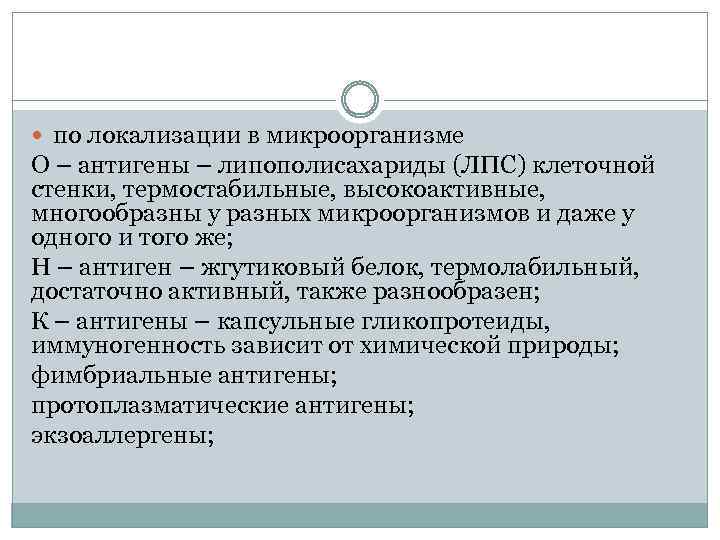 по локализации в микроорганизме

О – антигены – липополисахариды (ЛПС) клеточной стенки, термостабильные, высокоактивные, многообразны у разных микроорганизмов и даже у одного и того же;

Н – антиген – жгутиковый белок, термолабильный, достаточно активный, также разнообразен;

К – антигены – капсульные гликопротеиды, иммуногенность зависит от химической природы;

фимбриальные антигены;

протоплазматические антигены;

экзоаллергены;